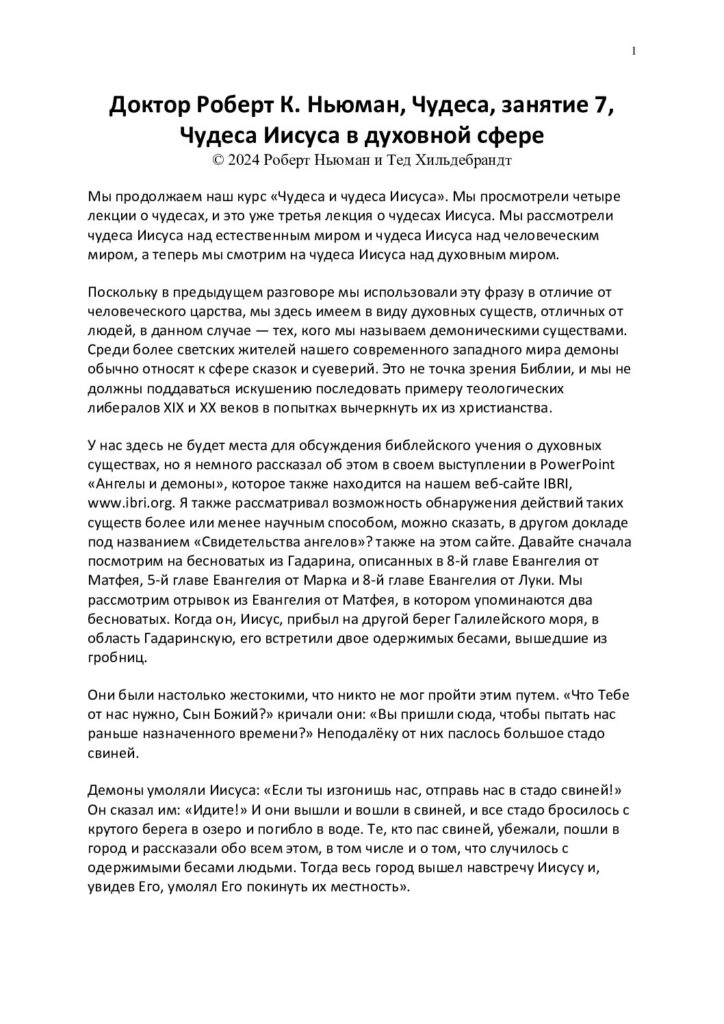 1

Доктор Роберт К. Ньюман, Чудеса, занятие 7, Чудеса Иисуса в духовной сфере
© 2024 Роберт Ньюман и Тед Хильдебрандт

Мы продолжаем наш курс «Чудеса и чудеса Иисуса». Мы просмотрели четыре лекции о чудесах, и это уже третья лекция о чудесах Иисуса. Мы рассмотрели чудеса Иисуса над естественным миром и чудеса Иисуса над человеческим миром, а теперь мы смотрим на чудеса Иисуса над духовным миром.

Поскольку в предыдущем разговоре мы использовали эту фразу в отличие от человеческого царства, мы здесь имеем в виду духовных существ, отличных от людей, в данном случае — тех, кого мы называем демоническими существами. Среди более светских жителей нашего современного западного мира демоны обычно относят к сфере сказок и суеверий. Это не точка зрения Библии, и мы не должны поддаваться искушению последовать примеру теологических либералов XIX и XX веков в попытках вычеркнуть их из христианства.

У нас здесь не будет места для обсуждения библейского учения о духовных существах, но я немного рассказал об этом в своем выступлении в PowerPoint «Ангелы и демоны», которое также находится на нашем веб-сайте IBRI, www.ibri.org. Я также рассматривал возможность обнаружения действий таких существ более или менее научным способом, можно сказать, в другом докладе под названием «Свидетельства ангелов»? также на этом сайте. Давайте сначала посмотрим на бесноватых из Гадарина, описанных в 8-й главе Евангелия от Матфея, 5-й главе Евангелия от Марка и 8-й главе Евангелия от Луки. Мы рассмотрим отрывок из Евангелия от Матфея, в котором упоминаются два бесноватых. Когда он, Иисус, прибыл на другой берег Галилейского моря, в область Гадаринскую, его встретили двое одержимых бесами, вышедшие из гробниц.

Они были настолько жестокими, что никто не мог пройти этим путем. «Что Тебе от нас нужно, Сын Божий?» кричали они: «Вы пришли сюда, чтобы пытать нас раньше назначенного времени?» Неподалёку от них паслось большое стадо свиней.

Демоны умоляли Иисуса: «Если ты изгонишь нас, отправь нас в стадо свиней!» Он сказал им: «Идите!» И они вышли и вошли в свиней, и все стадо бросилось с крутого берега в озеро и погибло в воде. Те, кто пас свиней, убежали, пошли в город и рассказали обо всем этом, в том числе и о том, что случилось с одержимыми бесами людьми. Тогда весь город вышел навстречу Иисусу и, увидев Его, умолял Его покинуть их местность».